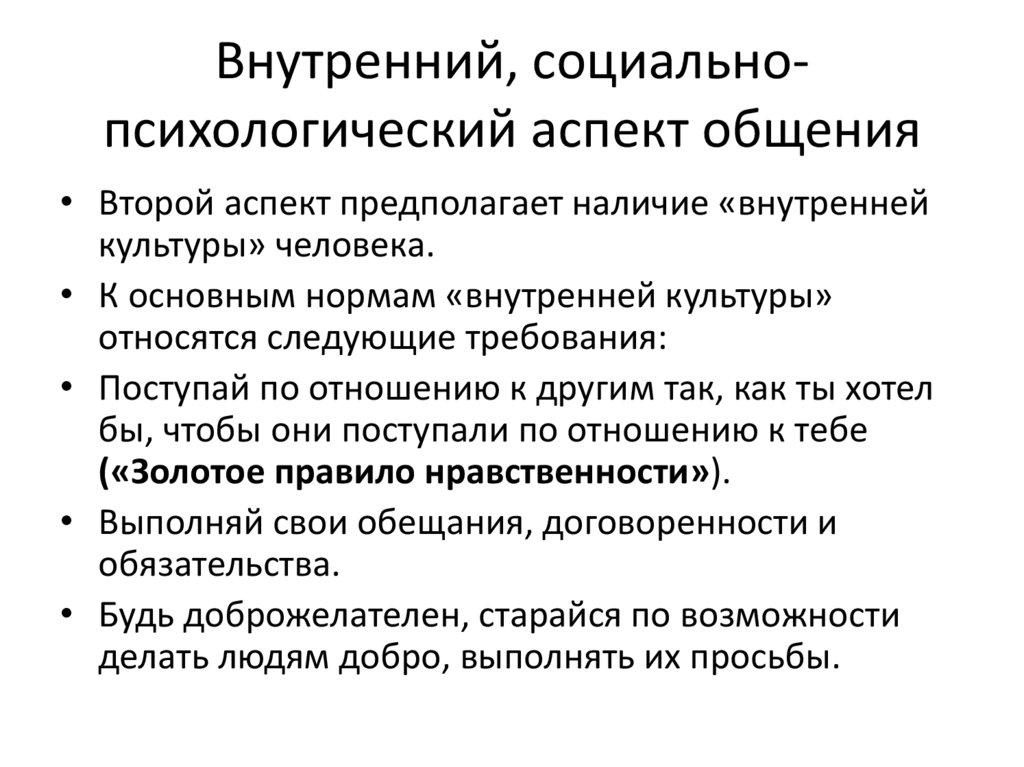 Внутренний, социально-психологический аспект общения

• Второй аспект предполагает наличие «внутренней культуры» человека.
• К основным нормам «внутренней культуры» относятся следующие требования:
• Поступай по отношению к другим так, как ты хотел бы, чтобы они поступали по отношению к тебе («Золотое правило нравственности»).
• Выполняй свои обещания, договоренности и обязательства.
• Будь доброжелателен, старайся по возможности делать людям добро, выполнять их просьбы.